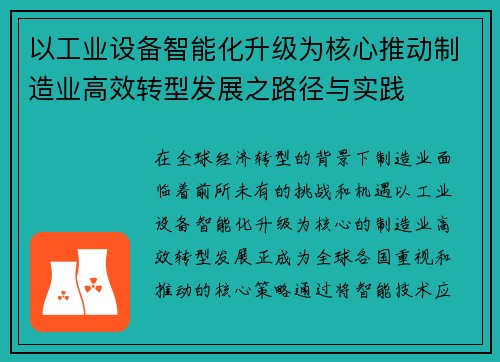 以工业设备智能化升级为核心推动制造业高效转型发展之路径与实践

在全球经济转型的背景下制造业面临着前所未有的挑战和机遇以工业设备智能化升级为核心的制造业高效转型发展正成为全球各国重视和推动的核心策略通过将智能技术应